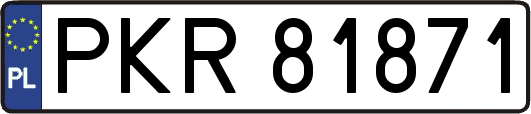 PL
PKR 81871